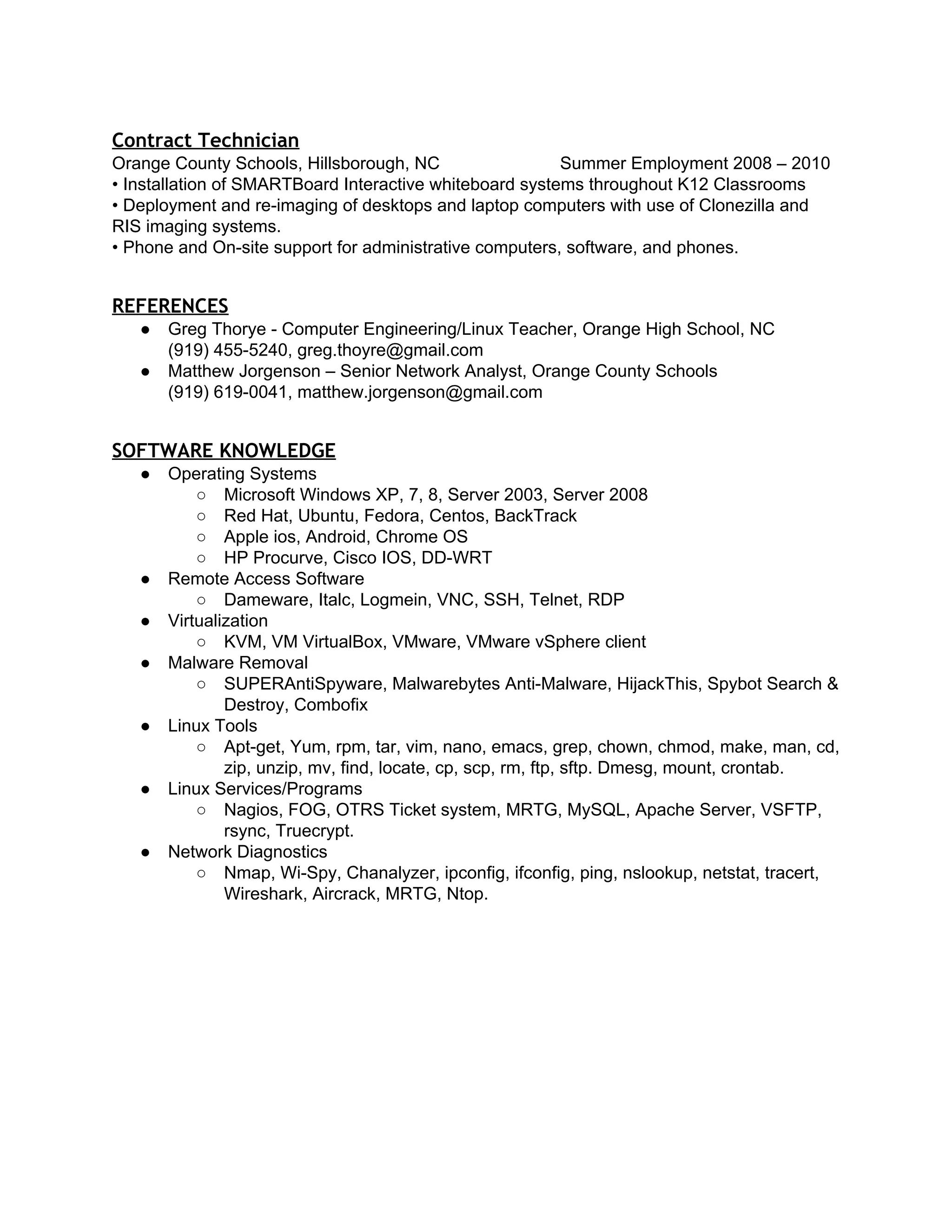 Contract Technician
Orange County Schools, Hillsborough, NC Summer Employment 2008 – 2010
• Installation of SMARTBoard Interactive whiteboard systems throughout K12 Classrooms
• Deployment and re-imaging of desktops and laptop computers with use of Clonezilla and RIS imaging systems.
• Phone and On-site support for administrative computers, software, and phones.

REFERENCES
● Greg Thorye - Computer Engineering/Linux Teacher, Orange High School, NC (919) 455-5240, greg.thoyre@gmail.com
● Matthew Jorgenson – Senior Network Analyst, Orange County Schools (919) 619-0041, matthew.jorgenson@gmail.com

SOFTWARE KNOWLEDGE
● Operating Systems
○ Microsoft Windows XP, 7, 8, Server 2003, Server 2008
○ Red Hat, Ubuntu, Fedora, Centos, BackTrack
○ Apple ios, Android, Chrome OS
○ HP Procurve, Cisco IOS, DD-WRT
● Remote Access Software
○ Dameware, Italc, Logmein, VNC, SSH, Telnet, RDP
● Virtualization
○ KVM, VM VirtualBox, VMware, VMware vSphere client
● Malware Removal
○ SUPERAntiSpyware, Malwarebytes Anti-Malware, HijackThis, Spybot Search & Destroy, Combofix
● Linux Tools
○ Apt-get, Yum, rpm, tar, vim, nano, emacs, grep, chown, chmod, make, man, cd, zip, unzip, mv, find, locate, cp, scp, rm, ftp, sftp. Dmesg, mount, crontab.
● Linux Services/Programs
○ Nagios, FOG, OTRS Ticket system, MRTG, MySQL, Apache Server, VSFTP, rsync, Truecrypt.
● Network Diagnostics
○ Nmap, Wi-Spy, Chanalyzer, ipconfig, ifconfig, ping, nslookup, netstat, tracert, Wireshark, Aircrack, MRTG, Ntop.